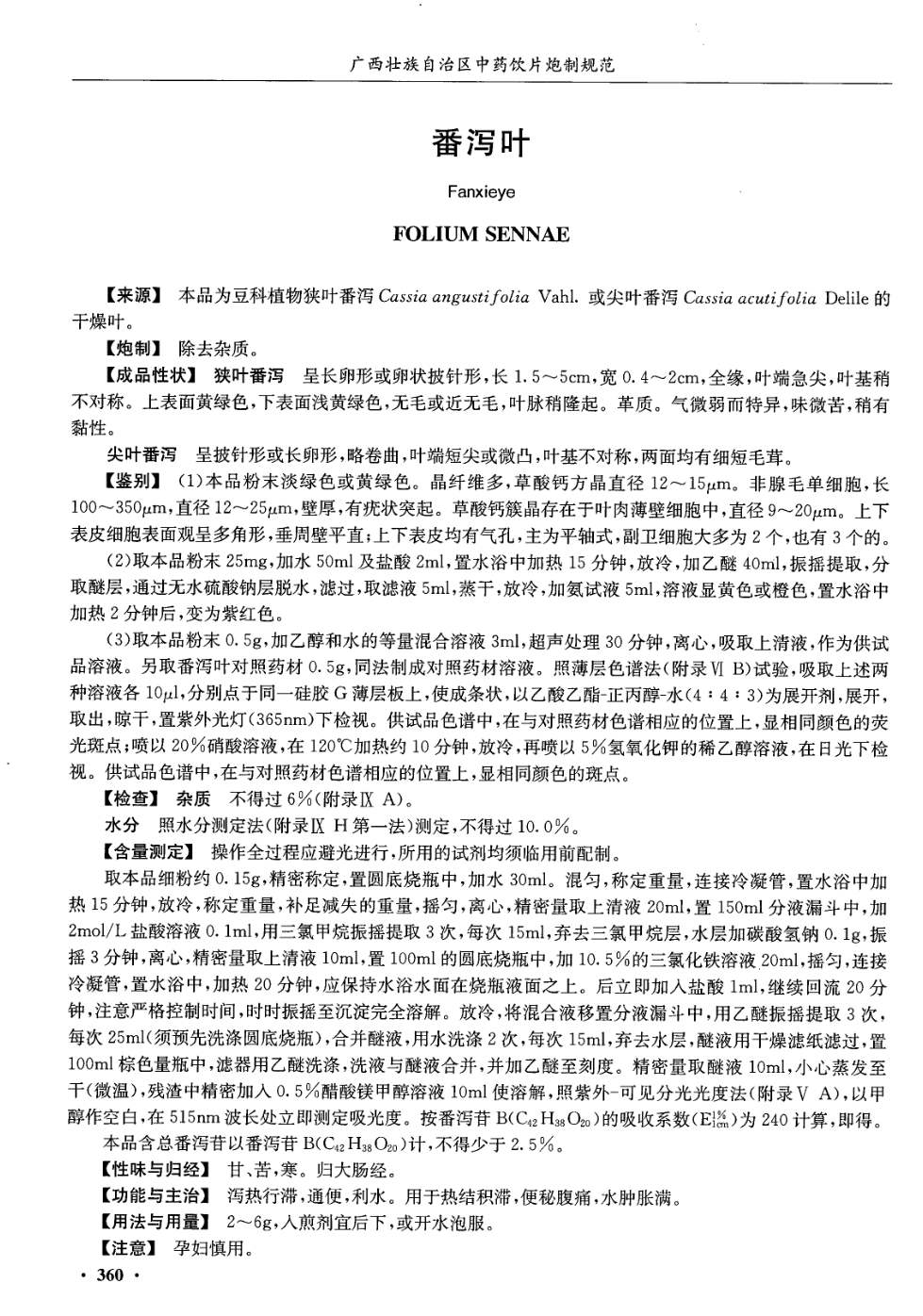 广西壮族自治区中药饮片炮制规范

番泻叶

Fanxieye

FOLIUM SENNAE

【来源】 本品为豆科植物狭叶番泻 Cassia angustifolia Vahl. 或尖叶番泻 Cassia acutifolia Delile 的干燥叶。

【炮制】 除去杂质。

【成品性状】 狭叶番泻 呈长卵形或卵状披针形，长 1.5～5cm，宽 0.4～2cm，全缘，叶端急尖，叶基稍不对称。上表面黄绿色，下表面浅黄绿色，无毛或近无毛，叶脉稍隆起。革质。气微弱而特异，味微苦，稍有黏性。

尖叶番泻 呈披针形或长卵形，略卷曲，叶端短尖或微凸，叶基不对称，两面均有细短毛茸。

【鉴别】 (1)本品粉末淡绿色或黄绿色。晶纤维多，草酸钙方晶直径 12～15μm。非腺毛单细胞，长 100～350μm，直径 12～25μm，壁厚，有疣状突起。草酸钙簇晶存在于叶肉薄壁细胞中，直径 9～20μm。上下表皮细胞表面观呈多角形，垂周壁平直；上下表皮均有气孔，主为平轴式，副卫细胞大多为 2 个，也有 3 个的。

(2)取本品粉末 25mg，加水 50ml 及盐酸 2ml，置水浴中加热 15 分钟，放冷，加乙醚 40ml，振摇提取，分取醚层，通过无水硫酸钠层脱水，滤过，取滤液 5ml，蒸干，放冷，加氨试液 5ml，溶液显黄色或橙色，置水浴中加热 2 分钟后，变为紫红色。

(3)取本品粉末 0.5g，加乙醇和水的等量混合溶液 3ml，超声处理 30 分钟，离心，吸取上清液，作为供试品溶液。另取番泻叶对照药材 0.5g，同法制成对照药材溶液。照薄层色谱法(附录Ⅵ B)试验，吸取上述两种溶液各 10μl，分别点于同一硅胶 G 薄层板上，使成条状，以乙酸乙酯-正丙醇-水(4：4：3)为展开剂，展开，取出，晾干，置紫外光灯(365nm)下检视。供试品色谱中，在与对照药材色谱相应的位置上，显相同颜色的荧光斑点；喷以 20%硝酸溶液，在 120℃加热约 10 分钟，放冷，再喷以 5%氢氧化钾的稀乙醇溶液，在日光下检视。供试品色谱中，在与对照药材色谱相应的位置上，显相同颜色的斑点。

【检查】 杂质 不得过 6%(附录Ⅸ A)。

水分 照水分测定法(附录Ⅸ H 第一法)测定，不得过 10.0%。

【含量测定】 操作全过程应避光进行，所用的试剂均须临用前配制。

取本品细粉约 0.15g，精密称定，置圆底烧瓶中，加水 30ml。混匀，称定重量，连接冷凝管，置水浴中加热 15 分钟，放冷，称定重量，补足减失的重量，摇匀，离心，精密量取上清液 20ml，置 150ml 分液漏斗中，加 2mol/L 盐酸溶液 0.1ml，用三氯甲烷振摇提取 3 次，每次 15ml，弃去三氯甲烷层，水层加碳酸氢钠 0.1g，振摇 3 分钟，离心，精密量取上清液 10ml，置 100ml 的圆底烧瓶中，加 10.5%的三氯化铁溶液 20ml，摇匀，连接冷凝管，置水浴中，加热 20 分钟，应保持水浴水面在烧瓶液面之上。后立即加入盐酸 1ml，继续回流 20 分钟，注意严格控制时间，时时振摇至沉淀完全溶解。放冷，将混合液移置分液漏斗中，用乙醚振摇提取 3 次，每次 25ml(须预先洗涤圆底烧瓶)，合并醚液，用水洗涤 2 次，每次 15ml，弃去水层，醚液用干燥滤纸滤过，置 100ml 棕色量瓶中，滤器用乙醚洗涤，洗液与醚液合并，并加乙醚至刻度。精密量取醚液 10ml，小心蒸发至干(微温)，残渣中精密加入 0.5%醋酸镁甲醇溶液 10ml 使溶解，照紫外-可见分光光度法(附录Ⅴ A)，以甲醇作空白，在 515nm 波长处立即测定吸光度。按番泻苷 B($C_{42}H_{38}O_{20}$)的吸收系数($E_{1cm}^{1\%}$)为 240 计算，即得。

本品含总番泻苷以番泻苷 B($C_{42}H_{38}O_{20}$)计，不得少于 2.5%。

【性味与归经】 甘、苦，寒。归大肠经。

【功能与主治】 泻热行滞，通便，利水。用于热结积滞，便秘腹痛，水肿胀满。

【用法与用量】 2～6g，入煎剂宜后下，或开水泡服。

【注意】 孕妇慎用。

· 360 ·